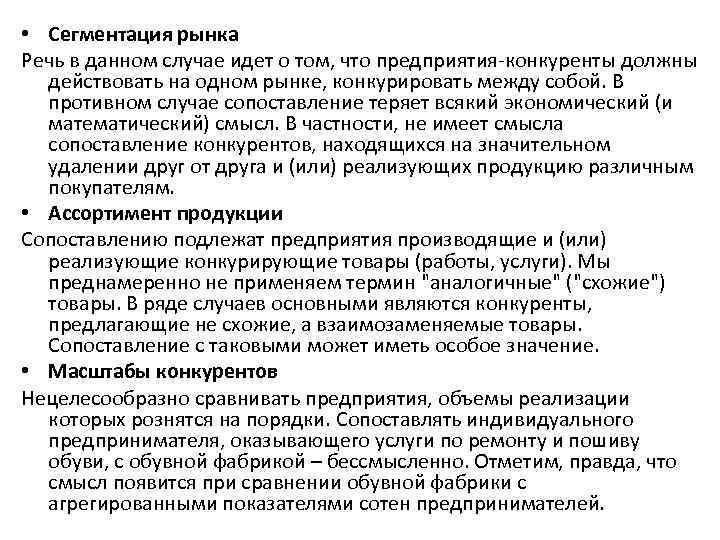 • Сегментация рынка

Речь в данном случае идет о том, что предприятия-конкуренты должны действовать на одном рынке, конкурировать между собой. В противном случае сопоставление теряет всякий экономический (и математический) смысл. В частности, не имеет смысла сопоставление конкурентов, находящихся на значительном удалении друг от друга и (или) реализующих продукцию различным покупателям.

• Ассортимент продукции

Сопоставлению подлежат предприятия производящие и (или) реализующие конкурирующие товары (работы, услуги). Мы преднамеренно не применяем термин "аналогичные" ("схожие") товары. В ряде случаев основными являются конкуренты, предлагающие не схожие, а взаимозаменяемые товары. Сопоставление с таковыми может иметь особое значение.

• Масштабы конкурентов

Нецелесообразно сравнивать предприятия, объемы реализации которых рознятся на порядки. Сопоставлять индивидуального предпринимателя, оказывающего услуги по ремонту и пошиву обуви, с обувной фабрикой – бессмысленно. Отметим, правда, что смысл появится при сравнении обувной фабрики с агрегированными показателями сотен предпринимателей.